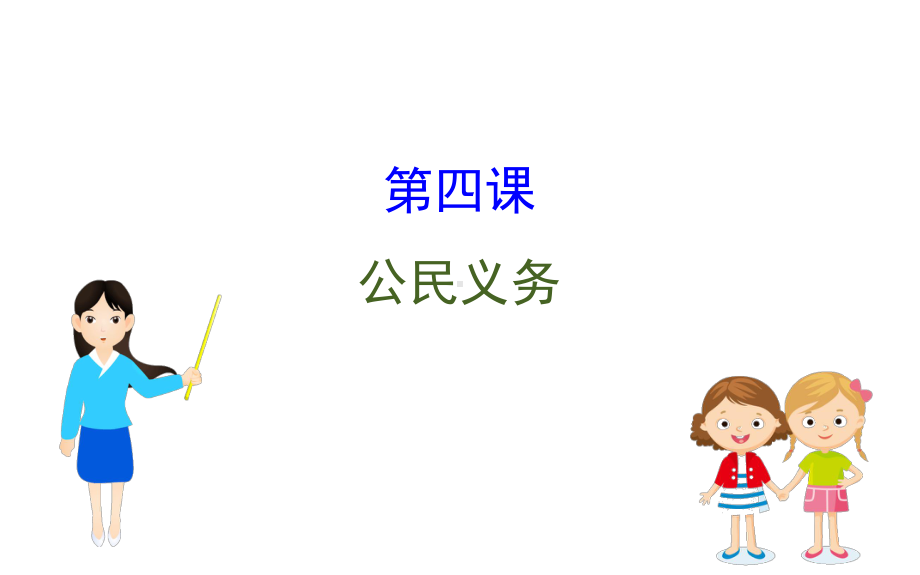 第四课

公民义务